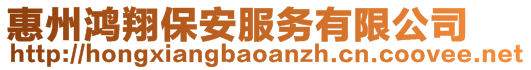 惠州鸿翔保安服务有限公司
http://hongxiangbaoanzh.cn.coovee.net